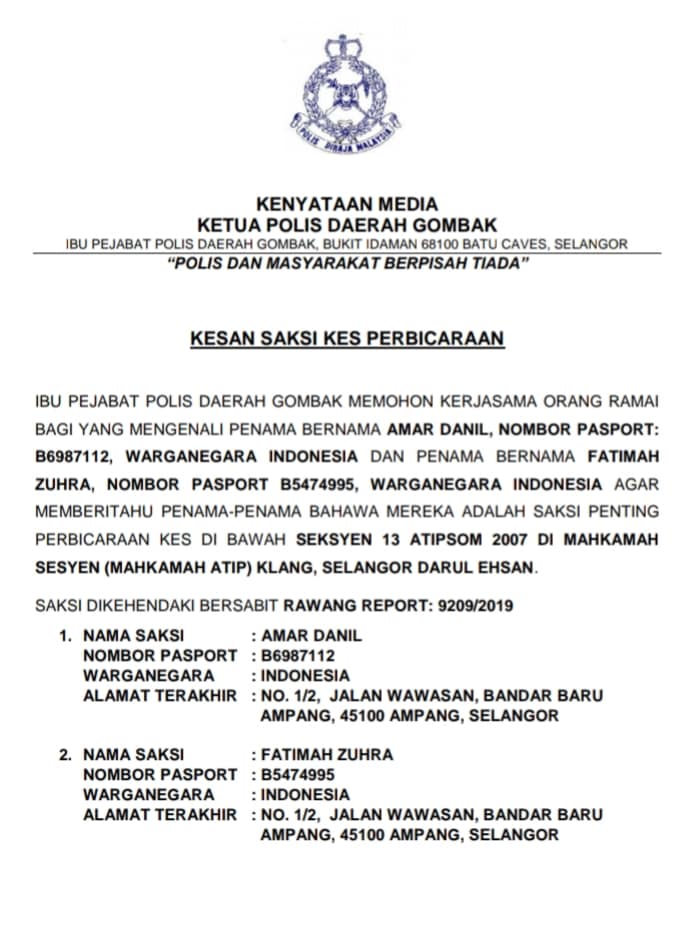 POLIS DIRAJA MALAYSIA

KENYATAAN MEDIA
KETUA POLIS DAERAH GOMBAK
IBU PEJABAT POLIS DAERAH GOMBAK, BUKIT IDAMAN 68100 BATU CAVES, SELANGOR
"POLIS DAN MASYARAKAT BERPISAH TIADA"

KESAN SAKSI KES PERBICARAAN

IBU PEJABAT POLIS DAERAH GOMBAK MEMOHON KERJASAMA ORANG RAMAI BAGI YANG MENGENALI PENAMA BERNAMA AMAR DANIL, NOMBOR PASPORT: B6987112, WARGANEGARA INDONESIA DAN PENAMA BERNAMA FATIMAH ZUHRA, NOMBOR PASPORT B5474995, WARGANEGARA INDONESIA AGAR MEMBERITAHU PENAMA-PENAMA BAHAWA MEREKA ADALAH SAKSI PENTING PERBICARAAN KES DI BAWAH SEKSYEN 13 ATIPSOM 2007 DI MAHKAMAH SESYEN (MAHKAMAH ATIP) KLANG, SELANGOR DARUL EHSAN.

SAKSI DIKEHENDAKI BERSABIT RAWANG REPORT: 9209/2019

1. NAMA SAKSI : AMAR DANIL
NOMBOR PASPORT : B6987112
WARGANEGARA : INDONESIA
ALAMAT TERAKHIR : NO. 1/2, JALAN WAWASAN, BANDAR BARU AMPANG, 45100 AMPANG, SELANGOR

2. NAMA SAKSI : FATIMAH ZUHRA
NOMBOR PASPORT : B5474995
WARGANEGARA : INDONESIA
ALAMAT TERAKHIR : NO. 1/2, JALAN WAWASAN, BANDAR BARU AMPANG, 45100 AMPANG, SELANGOR